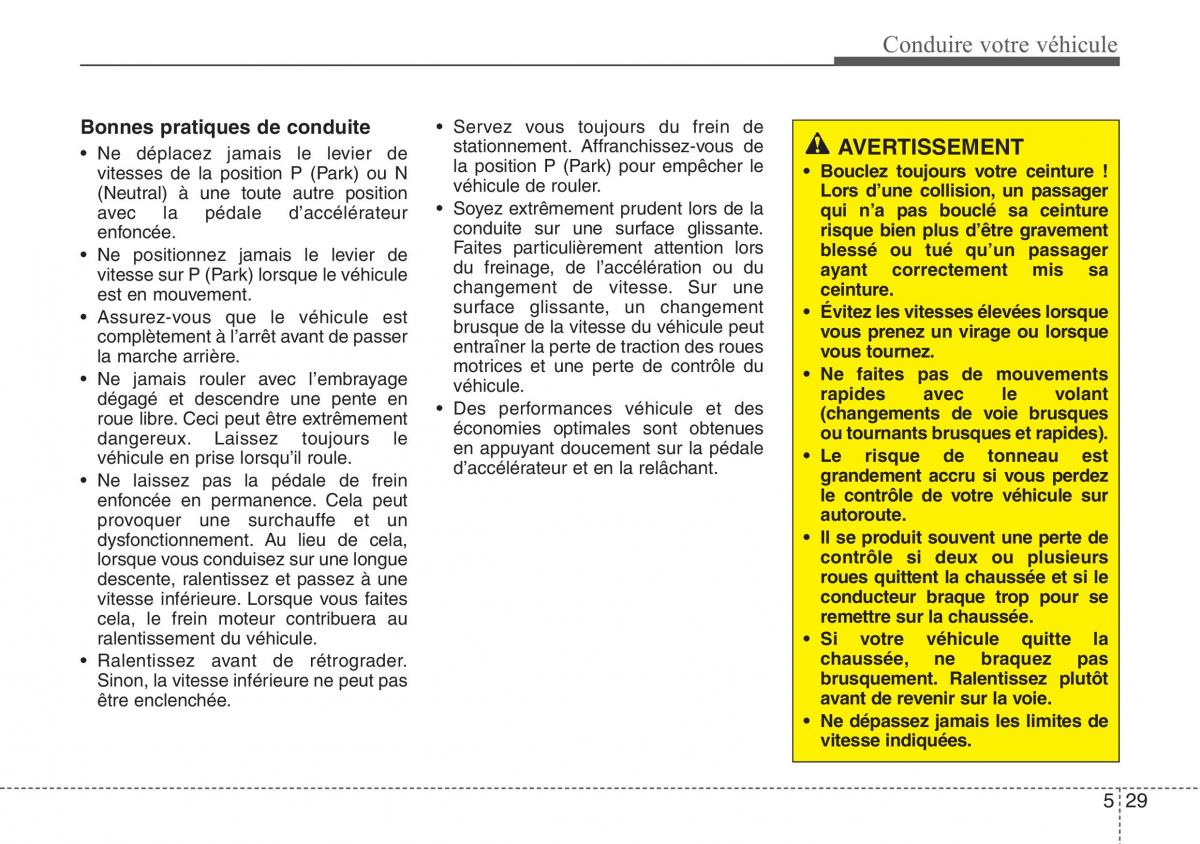 Conduire votre véhicule

Bonnes pratiques de conduite
• Ne déplacez jamais le levier de vitesses de la position P (Park) ou N (Neutral) à une toute autre position avec la pédale d'accélérateur enfoncée.
• Ne positionnez jamais le levier de vitesse sur P (Park) lorsque le véhicule est en mouvement.
• Assurez-vous que le véhicule est complètement à l'arrêt avant de passer la marche arrière.
• Ne jamais rouler avec l'embrayage dégagé et descendre une pente en roue libre. Ceci peut être extrêmement dangereux. Laissez toujours le véhicule en prise lorsqu'il roule.
• Ne laissez pas la pédale de frein enfoncée en permanence. Cela peut provoquer une surchauffe et un dysfonctionnement. Au lieu de cela, lorsque vous conduisez sur une longue descente, ralentissez et passez à une vitesse inférieure. Lorsque vous faites cela, le frein moteur contribuera au ralentissement du véhicule.
• Ralentissez avant de rétrograder. Sinon, la vitesse inférieure ne peut pas être enclenchée.

• Servez vous toujours du frein de stationnement. Affranchissez-vous de la position P (Park) pour empêcher le véhicule de rouler.
• Soyez extrêmement prudent lors de la conduite sur une surface glissante. Faites particulièrement attention lors du freinage, de l'accélération ou du changement de vitesse. Sur une surface glissante, un changement brusque de la vitesse du véhicule peut entraîner la perte de traction des roues motrices et une perte de contrôle du véhicule.
• Des performances véhicule et des économies optimales sont obtenues en appuyant doucement sur la pédale d'accélérateur et en la relâchant.

AVERTISSEMENT
• Bouclez toujours votre ceinture ! Lors d'une collision, un passager qui n'a pas bouclé sa ceinture risque bien plus d'être gravement blessé ou tué qu'un passager ayant correctement mis sa ceinture.
• Évitez les vitesses élevées lorsque vous prenez un virage ou lorsque vous tournez.
• Ne faites pas de mouvements rapides avec le volant (changements de voie brusques ou tournants brusques et rapides).
• Le risque de tonneau est grandement accru si vous perdez le contrôle de votre véhicule sur autoroute.
• Il se produit souvent une perte de contrôle si deux ou plusieurs roues quittent la chaussée et si le conducteur braque trop pour se remettre sur la chaussée.
• Si votre véhicule quitte la chaussée, ne braquez pas brusquement. Ralentissez plutôt avant de revenir sur la voie.
• Ne dépassez jamais les limites de vitesse indiquées.

5 29